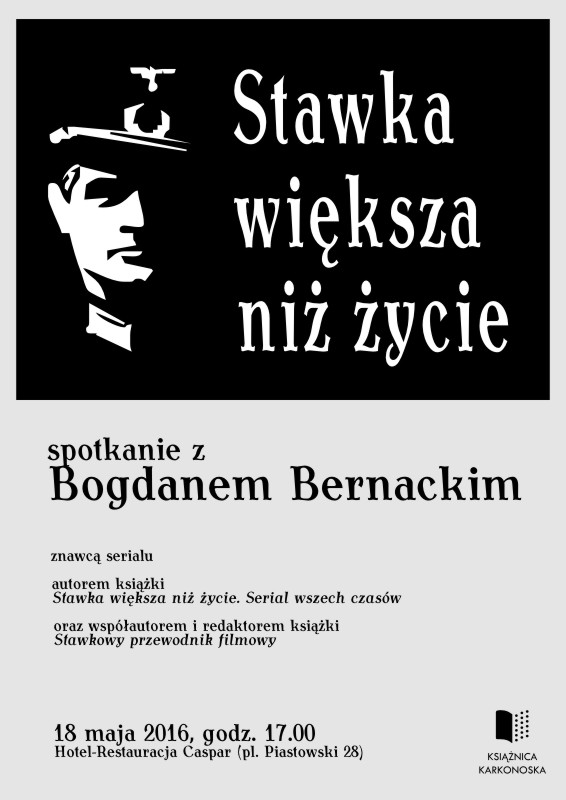 Stawka większa niż życie

spotkanie z
Bogdanem Bernackim

znawcą serialu

autorem książki
Stawka większa niż życie. Serial wszech czasów

oraz współautorem i redaktorem książki
Stawkowy przewodnik filmowy

18 maja 2016, godz. 17.00
Hotel-Restauracja Caspar (pl. Piastowski 28)

KSIĄŻNICA
KARKONOSKA